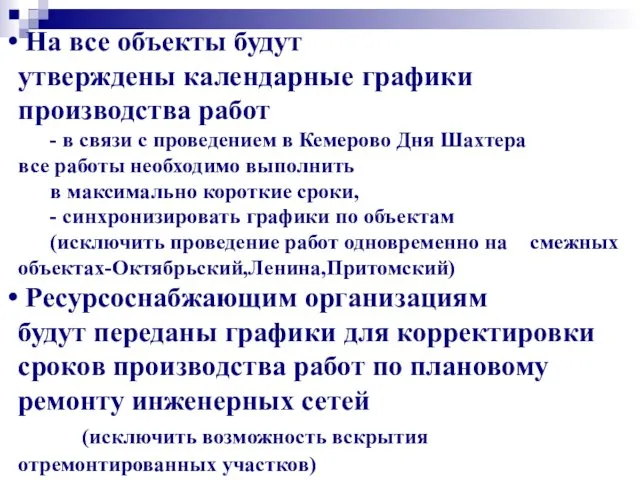 • На все объекты будут утверждены календарные графики производства работ

- в связи с проведением в Кемерово Дня Шахтера все работы необходимо выполнить в максимально короткие сроки,

- синхронизировать графики по объектам (исключить проведение работ одновременно на смежных объектах-Октябрьский,Ленина,Притомский)

• Ресурсоснабжающим организациям будут переданы графики для корректировки сроков производства работ по плановому ремонту инженерных сетей

(исключить возможность вскрытия отремонтированных участков)